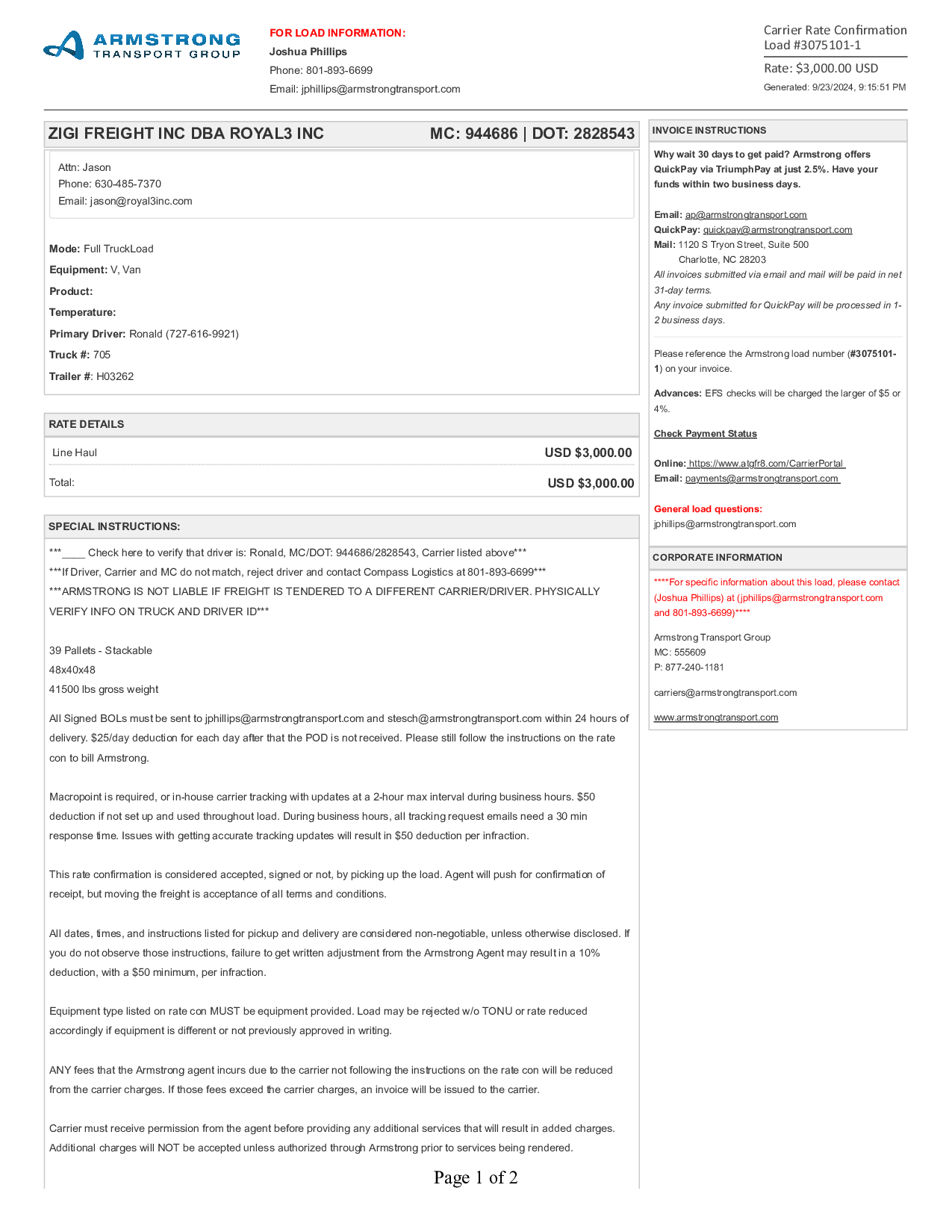 ARMSTRONG TRANSPORT GROUP

FOR LOAD INFORMATION:
Joshua Phillips
Phone: 801-893-6699
Email: jphillips@armstrongtransport.com

Carrier Rate Confirmation
Load #3075101-1
Rate: $3,000.00 USD
Generated: 9/23/2024, 9:15:51 PM

ZIGI FREIGHT INC DBA ROYAL3 INC MC: 944686 | DOT: 2828543

Attn: Jason
Phone: 630-485-7370
Email: jason@royal3inc.com

Mode: Full TruckLoad
Equipment: V, Van
Product:
Temperature:
Primary Driver: Ronald (727-616-9921)
Truck #: 705
Trailer #: H03262

RATE DETAILS

| Line Haul | USD $3,000.00 |
|---|---|
| Total: | USD $3,000.00 |

SPECIAL INSTRUCTIONS:

***____ Check here to verify that driver is: Ronald, MC/DOT: 944686/2828543, Carrier listed above***
***If Driver, Carrier and MC do not match, reject driver and contact Compass Logistics at 801-893-6699***
***ARMSTRONG IS NOT LIABLE IF FREIGHT IS TENDERED TO A DIFFERENT CARRIER/DRIVER. PHYSICALLY VERIFY INFO ON TRUCK AND DRIVER ID***

39 Pallets - Stackable
48x40x48
41500 lbs gross weight

All Signed BOLs must be sent to jphillips@armstrongtransport.com and stesch@armstrongtransport.com within 24 hours of delivery. $25/day deduction for each day after that the POD is not received. Please still follow the instructions on the rate con to bill Armstrong.

Macropoint is required, or in-house carrier tracking with updates at a 2-hour max interval during business hours. $50 deduction if not set up and used throughout load. During business hours, all tracking request emails need a 30 min response time. Issues with getting accurate tracking updates will result in $50 deduction per infraction.

This rate confirmation is considered accepted, signed or not, by picking up the load. Agent will push for confirmation of receipt, but moving the freight is acceptance of all terms and conditions.

All dates, times, and instructions listed for pickup and delivery are considered non-negotiable, unless otherwise disclosed. If you do not observe those instructions, failure to get written adjustment from the Armstrong Agent may result in a 10% deduction, with a $50 minimum, per infraction.

Equipment type listed on rate con MUST be equipment provided. Load may be rejected w/o TONU or rate reduced accordingly if equipment is different or not previously approved in writing.

ANY fees that the Armstrong agent incurs due to the carrier not following the instructions on the rate con will be reduced from the carrier charges. If those fees exceed the carrier charges, an invoice will be issued to the carrier.

Carrier must receive permission from the agent before providing any additional services that will result in added charges. Additional charges will NOT be accepted unless authorized through Armstrong prior to services being rendered.

INVOICE INSTRUCTIONS

Why wait 30 days to get paid? Armstrong offers QuickPay via TriumphPay at just 2.5%. Have your funds within two business days.

Email: ap@armstrongtransport.com
QuickPay: quickpay@armstrongtransport.com
Mail: 1120 S Tryon Street, Suite 500
Charlotte, NC 28203
All invoices submitted via email and mail will be paid in net 31-day terms.
Any invoice submitted for QuickPay will be processed in 1-2 business days.

Please reference the Armstrong load number (#3075101-1) on your invoice.

Advances: EFS checks will be charged the larger of $5 or 4%.

Check Payment Status

Online: https://www.atgfr8.com/CarrierPortal
Email: payments@armstrongtransport.com

General load questions:
jphillips@armstrongtransport.com

CORPORATE INFORMATION

****For specific information about this load, please contact (Joshua Phillips) at (jphillips@armstrongtransport.com and 801-893-6699)****

Armstrong Transport Group
MC: 555609
P: 877-240-1181

carriers@armstrongtransport.com

www.armstrongtransport.com

Page 1 of 2